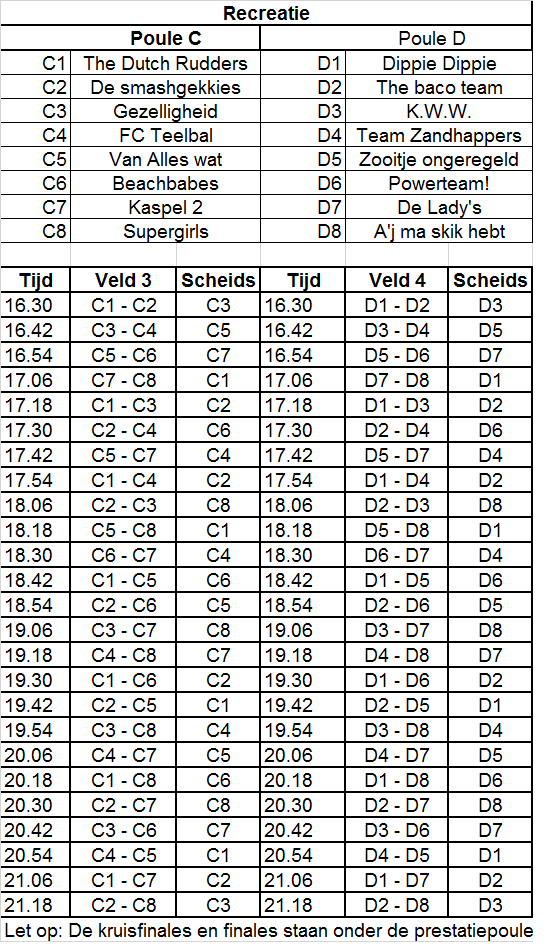 Recreatie

| Poule C | | Poule D | |
|---|---|---|---|
| C1 | The Dutch Rudders | D1 | Dippie Dippie |
| C2 | De smashgekkies | D2 | The baco team |
| C3 | Gezelligheid | D3 | K.W.W. |
| C4 | FC Teelbal | D4 | Team Zandhappers |
| C5 | Van Alles wat | D5 | Zooitje ongeregeld |
| C6 | Beachbabes | D6 | Powerteam! |
| C7 | Kaspel 2 | D7 | De Lady's |
| C8 | Supergirls | D8 | A'j ma skik hebt |

| Tijd | Veld 3 | Scheids | Tijd | Veld 4 | Scheids |
|---|---|---|---|---|---|
| 16.30 | C1 - C2 | C3 | 16.30 | D1 - D2 | D3 |
| 16.42 | C3 - C4 | C5 | 16.42 | D3 - D4 | D5 |
| 16.54 | C5 - C6 | C7 | 16.54 | D5 - D6 | D7 |
| 17.06 | C7 - C8 | C1 | 17.06 | D7 - D8 | D1 |
| 17.18 | C1 - C3 | C2 | 17.18 | D1 - D3 | D2 |
| 17.30 | C2 - C4 | C6 | 17.30 | D2 - D4 | D6 |
| 17.42 | C5 - C7 | C4 | 17.42 | D5 - D7 | D4 |
| 17.54 | C1 - C4 | C2 | 17.54 | D1 - D4 | D2 |
| 18.06 | C2 - C3 | C8 | 18.06 | D2 - D3 | D8 |
| 18.18 | C5 - C8 | C1 | 18.18 | D5 - D8 | D1 |
| 18.30 | C6 - C7 | C4 | 18.30 | D6 - D7 | D4 |
| 18.42 | C1 - C5 | C6 | 18.42 | D1 - D5 | D6 |
| 18.54 | C2 - C6 | C5 | 18.54 | D2 - D6 | D5 |
| 19.06 | C3 - C7 | C8 | 19.06 | D3 - D7 | D8 |
| 19.18 | C4 - C8 | C7 | 19.18 | D4 - D8 | D7 |
| 19.30 | C1 - C6 | C2 | 19.30 | D1 - D6 | D2 |
| 19.42 | C2 - C5 | C1 | 19.42 | D2 - D5 | D1 |
| 19.54 | C3 - C8 | C4 | 19.54 | D3 - D8 | D4 |
| 20.06 | C4 - C7 | C5 | 20.06 | D4 - D7 | D5 |
| 20.18 | C1 - C8 | C6 | 20.18 | D1 - D8 | D6 |
| 20.30 | C2 - C7 | C8 | 20.30 | D2 - D7 | D8 |
| 20.42 | C3 - C6 | C7 | 20.42 | D3 - D6 | D7 |
| 20.54 | C4 - C5 | C1 | 20.54 | D4 - D5 | D1 |
| 21.06 | C1 - C7 | C2 | 21.06 | D1 - D7 | D2 |
| 21.18 | C2 - C8 | C3 | 21.18 | D2 - D8 | D3 |

Let op: De kruisfinales en finales staan onder de prestatiepoule